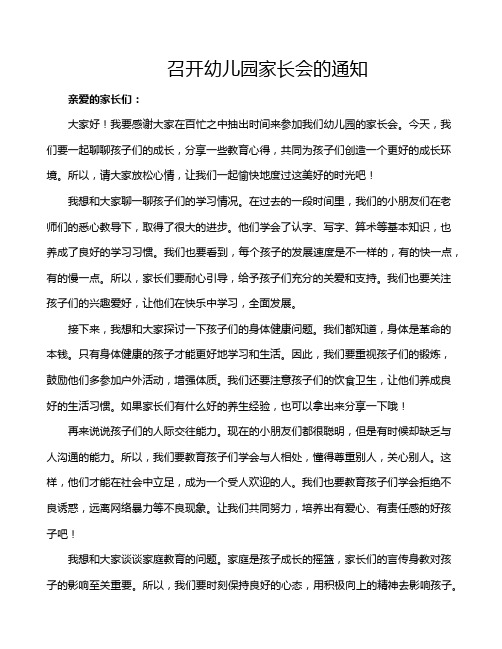 召开幼儿园家长会的通知

亲爱的家长们：

大家好！我要感谢大家在百忙之中抽出时间来参加我们幼儿园的家长会。今天，我们要一起聊聊孩子们的成长，分享一些教育心得，共同为孩子们创造一个更好的成长环境。所以，请大家放松心情，让我们一起愉快地度过这美好的时光吧！

我想和大家聊一聊孩子们的学习情况。在过去的一段时间里，我们的小朋友们在老师们的悉心教导下，取得了很大的进步。他们学会了认字、写字、算术等基本知识，也养成了良好的学习习惯。我们也要看到，每个孩子的发展速度是不一样的，有的快一点，有的慢一点。所以，家长们要耐心引导，给予孩子们充分的关爱和支持。我们也要关注孩子们的兴趣爱好，让他们在快乐中学习，全面发展。

接下来，我想和大家探讨一下孩子们的身体健康问题。我们都知道，身体是革命的本钱。只有身体健康的孩子才能更好地学习和生活。因此，我们要重视孩子们的锻炼，鼓励他们多参加户外活动，增强体质。我们还要注意孩子们的饮食卫生，让他们养成良好的生活习惯。如果家长们有什么好的养生经验，也可以拿出来分享一下哦！

再来说说孩子们的人际交往能力。现在的小朋友们都很聪明，但是有时候却缺乏与人沟通的能力。所以，我们要教育孩子们学会与人相处，懂得尊重别人，关心别人。这样，他们才能在社会中立足，成为一个受人欢迎的人。我们也要教育孩子们学会拒绝不良诱惑，远离网络暴力等不良现象。让我们共同努力，培养出有爱心、有责任感的好孩子吧！

我想和大家谈谈家庭教育的问题。家庭是孩子成长的摇篮，家长们的言传身教对孩子的影响至关重要。所以，我们要时刻保持良好的心态，用积极向上的精神去影响孩子。